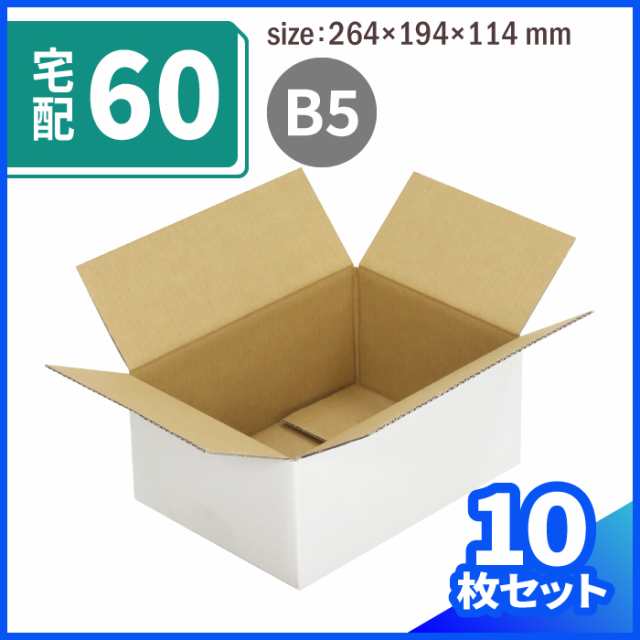 宅配 60

size：264×194×114 mm

B5

10
枚セット